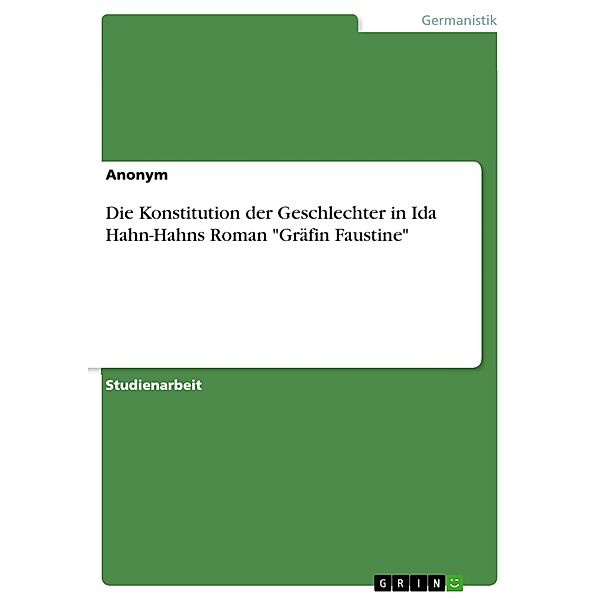 Germanistik

Anonym

Die Konstitution der Geschlechter in Ida Hahn-Hahns Roman "Gräfin Faustine"

Studienarbeit

GRIN